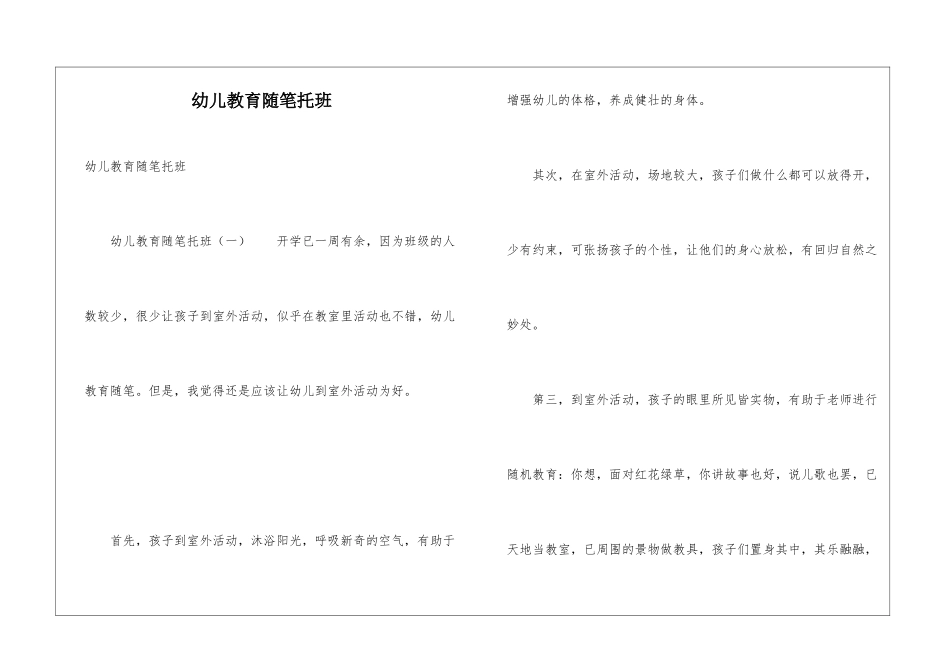 幼儿教育随笔托班

幼儿教育随笔托班

幼儿教育随笔托班（一）　开学已一周有余，因为班级的人数较少，很少让孩子到室外活动，似乎在教室里活动也不错，幼儿教育随笔。但是，我觉得还是应该让幼儿到室外活动为好。

首先，孩子到室外活动，沐浴阳光，呼吸新奇的空气，有助于增强幼儿的体格，养成健壮的身体。

其次，在室外活动，场地较大，孩子们做什么都可以放得开，少有约束，可张扬孩子的个性，让他们的身心放松，有回归自然之妙处。

第三，到室外活动，孩子的眼里所见皆实物，有助于老师进行随机教育：你想，面对红花绿草，你讲故事也好，说儿歌也罢，已天地当教室，已周围的景物做教具，孩子们置身其中，其乐融融，